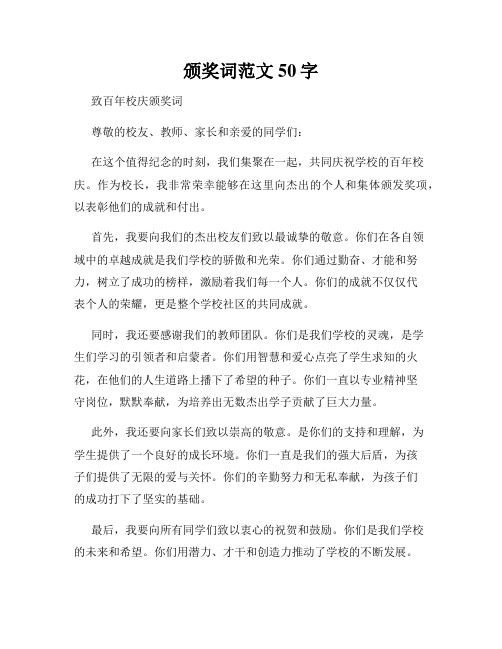 颁奖词范文 50 字

致百年校庆颁奖词

尊敬的校友、教师、家长和亲爱的同学们：

在这个值得纪念的时刻，我们集聚在一起，共同庆祝学校的百年校庆。作为校长，我非常荣幸能够在这里向杰出的个人和集体颁发奖项，以表彰他们的成就和付出。

首先，我要向我们的杰出校友们致以最诚挚的敬意。你们在各自领域中的卓越成就是我们学校的骄傲和光荣。你们通过勤奋、才能和努力，树立了成功的榜样，激励着我们每一个人。你们的成就不仅仅代表个人的荣耀，更是整个学校社区的共同成就。

同时，我还要感谢我们的教师团队。你们是我们学校的灵魂，是学生们学习的引领者和启蒙者。你们用智慧和爱心点亮了学生求知的火花，在他们的人生道路上播下了希望的种子。你们一直以专业精神坚守岗位，默默奉献，为培养出无数杰出学子贡献了巨大力量。

此外，我还要向家长们致以崇高的敬意。是你们的支持和理解，为学生提供了一个良好的成长环境。你们一直是我们的强大后盾，为孩子们提供了无限的爱与关怀。你们的辛勤努力和无私奉献，为孩子们的成功打下了坚实的基础。

最后，我要向所有同学们致以衷心的祝贺和鼓励。你们是我们学校的未来和希望。你们用潜力、才干和创造力推动了学校的不断发展。